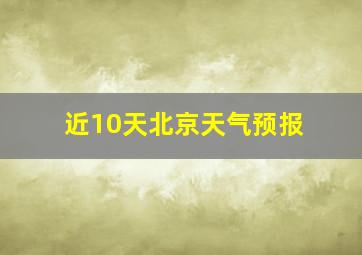 近10天北京天气预报